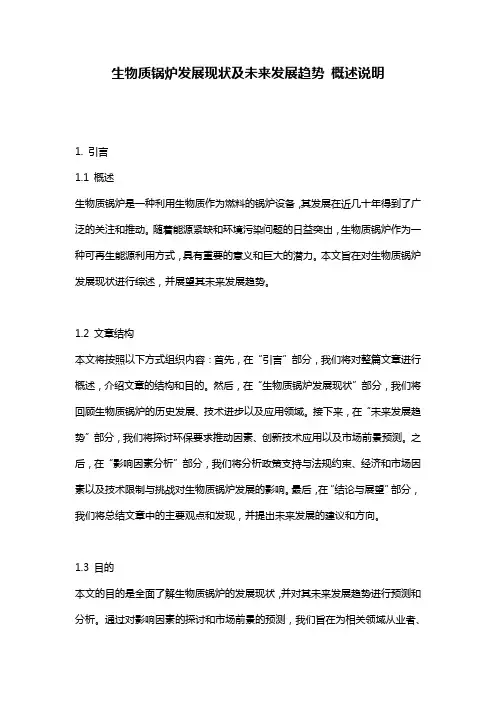 生物质锅炉发展现状及未来发展趋势 概述说明

1. 引言

1.1 概述

生物质锅炉是一种利用生物质作为燃料的锅炉设备，其发展在近几十年得到了广泛的关注和推动。随着能源紧缺和环境污染问题的日益突出，生物质锅炉作为一种可再生能源利用方式，具有重要的意义和巨大的潜力。本文旨在对生物质锅炉发展现状进行综述，并展望其未来发展趋势。

1.2 文章结构

本文将按照以下方式组织内容：首先，在“引言”部分，我们将对整篇文章进行概述，介绍文章的结构和目的。然后，在“生物质锅炉发展现状”部分，我们将回顾生物质锅炉的历史发展、技术进步以及应用领域。接下来，在“未来发展趋势”部分，我们将探讨环保要求推动因素、创新技术应用以及市场前景预测。之后，在“影响因素分析”部分，我们将分析政策支持与法规约束、经济和市场因素以及技术限制与挑战对生物质锅炉发展的影响。最后，在“结论与展望”部分，我们将总结文章中的主要观点和发现，并提出未来发展的建议和方向。

1.3 目的

本文的目的是全面了解生物质锅炉的发展现状，并对其未来发展趋势进行预测和分析。通过对影响因素的探讨和市场前景的预测，我们旨在为相关领域从业者、